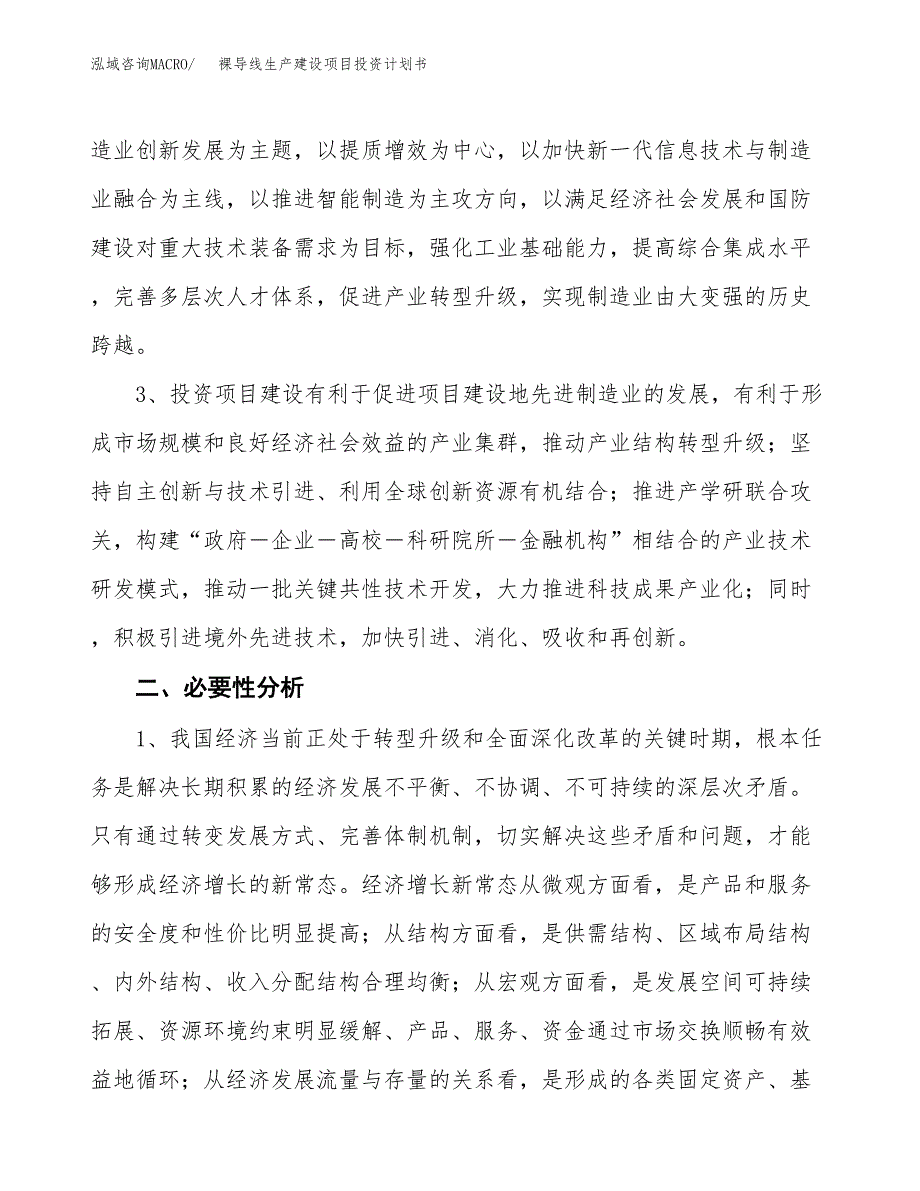 泓域咨询MACRO/　裸导线生产建设项目投资计划书

造业创新发展为主题，以提质增效为中心，以加快新一代信息技术与制造业融合为主线，以推进智能制造为主攻方向，以满足经济社会发展和国防建设对重大技术装备需求为目标，强化工业基础能力，提高综合集成水平，完善多层次人才体系，促进产业转型升级，实现制造业由大变强的历史跨越。

3、投资项目建设有利于促进项目建设地先进制造业的发展，有利于形成市场规模和良好经济社会效益的产业集群，推动产业结构转型升级；坚持自主创新与技术引进、利用全球创新资源有机结合；推进产学研联合攻关，构建“政府—企业—高校—科研院所—金融机构”相结合的产业技术研发模式，推动一批关键共性技术开发，大力推进科技成果产业化；同时，积极引进境外先进技术，加快引进、消化、吸收和再创新。

二、必要性分析

1、我国经济当前正处于转型升级和全面深化改革的关键时期，根本任务是解决长期积累的经济发展不平衡、不协调、不可持续的深层次矛盾。只有通过转变发展方式、完善体制机制，切实解决这些矛盾和问题，才能够形成经济增长的新常态。经济增长新常态从微观方面看，是产品和服务的安全度和性价比明显提高；从结构方面看，是供需结构、区域布局结构、内外结构、收入分配结构合理均衡；从宏观方面看，是发展空间可持续拓展、资源环境约束明显缓解、产品、服务、资金通过市场交换顺畅有效益地循环；从经济发展流量与存量的关系看，是形成的各类固定资产、基